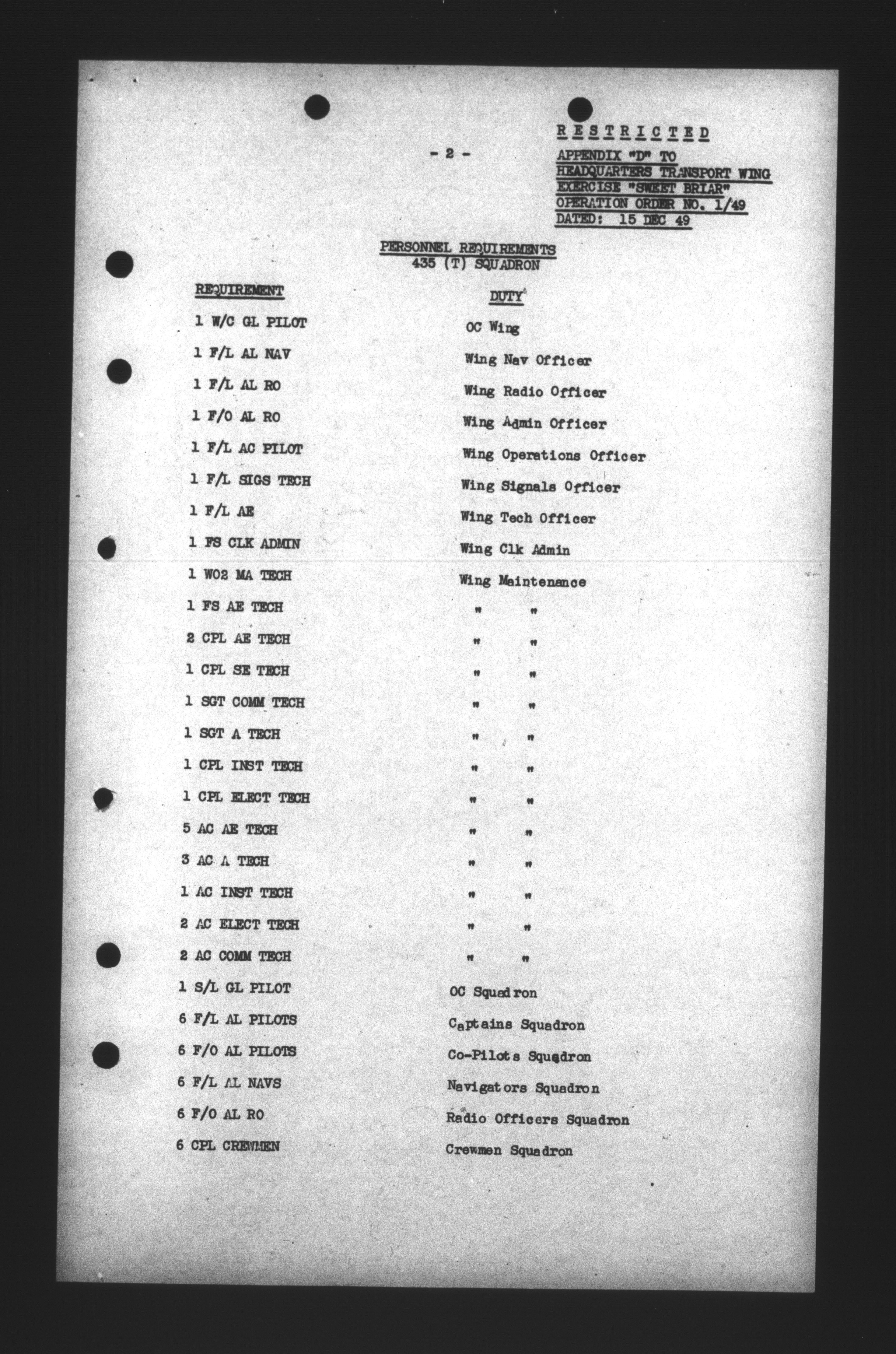 - 2 -

RESTRICTED

APPENDIX "D" TO HEADQUARTERS TRANSPORT WING EXERCISE "SWEET BRIAR" OPERATION ORDER NO. 1/49 DATED: 15 DEC 49

PERSONNEL REQUIREMENTS
435 (T) SQUADRON

| REQUIREMENT | DUTY |
|---|---|
| 1 W/C GL PILOT | OC Wing |
| 1 F/L AL NAV | Wing Nav Officer |
| 1 F/L AL RO | Wing Radio Officer |
| 1 F/O AL RO | Wing Admin Officer |
| 1 F/L AC PILOT | Wing Operations Officer |
| 1 F/L SIGS TECH | Wing Signals Officer |
| 1 F/L AE | Wing Tech Officer |
| 1 FS CLK ADMIN | Wing Clk Admin |
| 1 WO2 MA TECH | Wing Maintenance |
| 1 FS AE TECH | " " |
| 2 CPL AE TECH | " " |
| 1 CPL SE TECH | " " |
| 1 SGT COMM TECH | " " |
| 1 SGT A TECH | " " |
| 1 CPL INST TECH | " " |
| 1 CPL ELECT TECH | " " |
| 5 AC AE TECH | " " |
| 3 AC A TECH | " " |
| 1 AC INST TECH | " " |
| 2 AC ELECT TECH | " " |
| 2 AC COMM TECH | " " |
| 1 S/L GL PILOT | OC Squadron |
| 6 F/L AL PILOTS | Captains Squadron |
| 6 F/O AL PILOTS | Co-Pilots Squadron |
| 6 F/L AL NAVS | Navigators Squadron |
| 6 F/O AL RO | Radio Officers Squadron |
| 6 CPL CREWMEN | Crewmen Squadron |